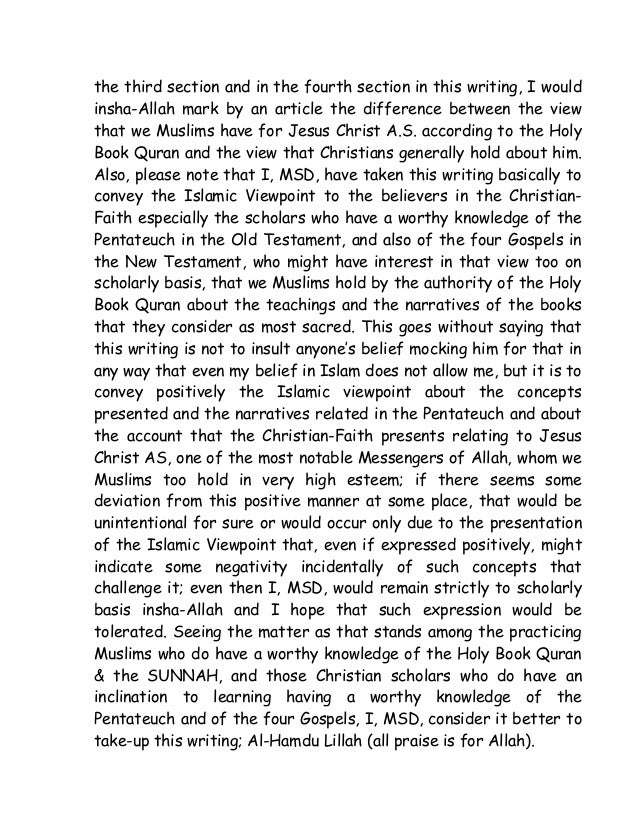 the third section and in the fourth section in this writing, I would insha-Allah mark by an article the difference between the view that we Muslims have for Jesus Christ A.S. according to the Holy Book Quran and the view that Christians generally hold about him. Also, please note that I, MSD, have taken this writing basically to convey the Islamic Viewpoint to the believers in the Christian-Faith especially the scholars who have a worthy knowledge of the Pentateuch in the Old Testament, and also of the four Gospels in the New Testament, who might have interest in that view too on scholarly basis, that we Muslims hold by the authority of the Holy Book Quran about the teachings and the narratives of the books that they consider as most sacred. This goes without saying that this writing is not to insult anyone's belief mocking him for that in any way that even my belief in Islam does not allow me, but it is to convey positively the Islamic viewpoint about the concepts presented and the narratives related in the Pentateuch and about the account that the Christian-Faith presents relating to Jesus Christ AS, one of the most notable Messengers of Allah, whom we Muslims too hold in very high esteem; if there seems some deviation from this positive manner at some place, that would be unintentional for sure or would occur only due to the presentation of the Islamic Viewpoint that, even if expressed positively, might indicate some negativity incidentally of such concepts that challenge it; even then I, MSD, would remain strictly to scholarly basis insha-Allah and I hope that such expression would be tolerated. Seeing the matter as that stands among the practicing Muslims who do have a worthy knowledge of the Holy Book Quran & the SUNNAH, and those Christian scholars who do have an inclination to learning having a worthy knowledge of the Pentateuch and of the four Gospels, I, MSD, consider it better to take-up this writing; Al-Hamdu Lillah (all praise is for Allah).